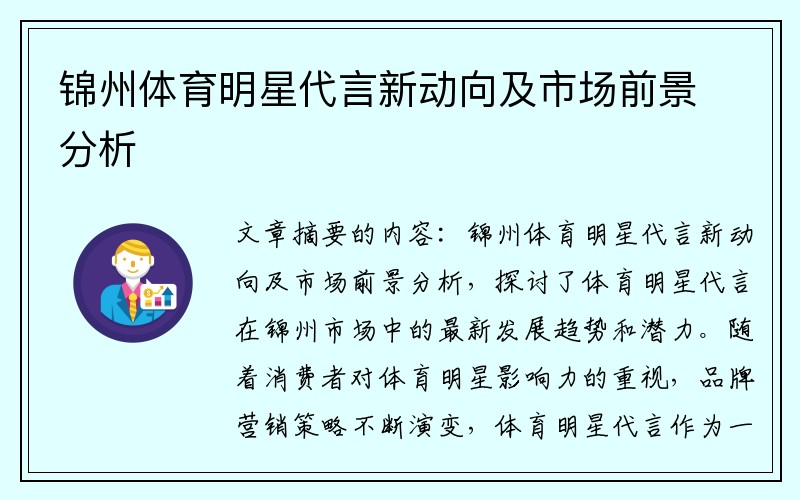 锦州体育明星代言新动向及市场前景分析

文章摘要的内容：锦州体育明星代言新动向及市场前景分析，探讨了体育明星代言在锦州市场中的最新发展趋势和潜力。随着消费者对体育明星影响力的重视，品牌营销策略不断演变，体育明星代言作为一